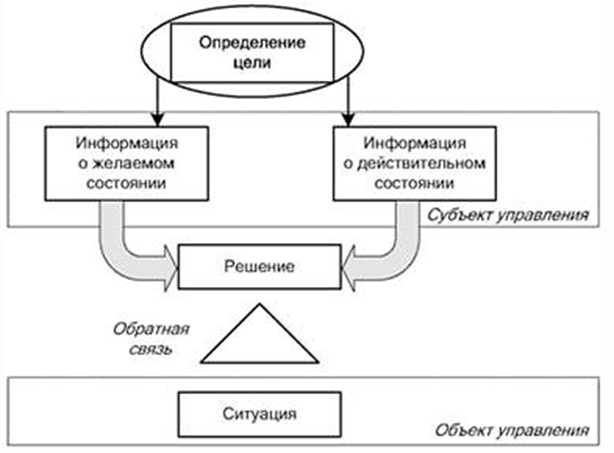 Определение цели

Информация о желаемом состоянии

Информация о действительном состоянии

Субъект управления

Решение

Обратная связь

Ситуация

Объект управления